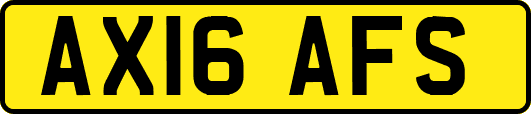 AX16 AFS